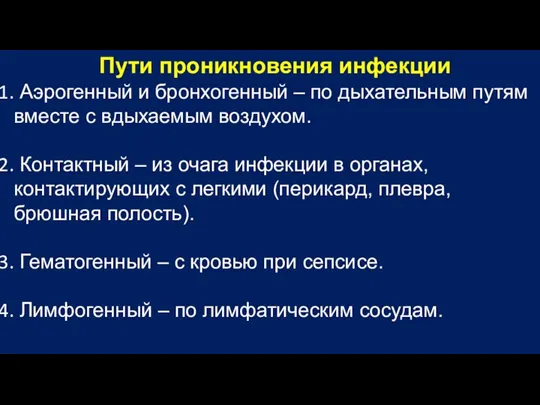 Пути проникновения инфекции

1. Аэрогенный и бронхогенный – по дыхательным путям вместе с вдыхаемым воздухом.

2. Контактный – из очага инфекции в органах, контактирующих с легкими (перикард, плевра, брюшная полость).

3. Гематогенный – с кровью при сепсисе.

4. Лимфогенный – по лимфатическим сосудам.